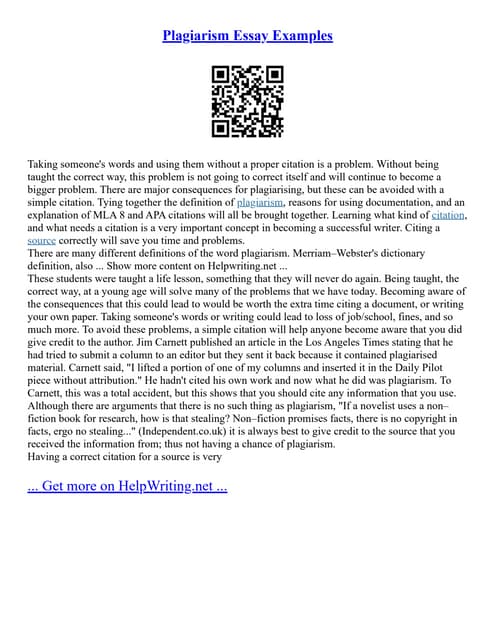 Plagiarism Essay Examples

Taking someone's words and using them without a proper citation is a problem. Without being taught the correct way, this problem is not going to correct itself and will continue to become a bigger problem. There are major consequences for plagiarising, but these can be avoided with a simple citation. Tying together the definition of plagiarism, reasons for using documentation, and an explanation of MLA 8 and APA citations will all be brought together. Learning what kind of citation, and what needs a citation is a very important concept in becoming a successful writer. Citing a source correctly will save you time and problems.
There are many different definitions of the word plagiarism. Merriam–Webster's dictionary definition, also ... Show more content on Helpwriting.net ...
These students were taught a life lesson, something that they will never do again. Being taught, the correct way, at a young age will solve many of the problems that we have today. Becoming aware of the consequences that this could lead to would be worth the extra time citing a document, or writing your own paper. Taking someone's words or writing could lead to loss of job/school, fines, and so much more. To avoid these problems, a simple citation will help anyone become aware that you did give credit to the author. Jim Carnett published an article in the Los Angeles Times stating that he had tried to submit a column to an editor but they sent it back because it contained plagiarised material. Carnett said, "I lifted a portion of one of my columns and inserted it in the Daily Pilot piece without attribution." He hadn't cited his own work and now what he did was plagiarism. To Carnett, this was a total accident, but this shows that you should cite any information that you use. Although there are arguments that there is no such thing as plagiarism, "If a novelist uses a non–fiction book for research, how is that stealing? Non–fiction promises facts, there is no copyright in facts, ergo no stealing..." (Independent.co.uk) it is always best to give credit to the source that you received the information from; thus not having a chance of plagiarism.
Having a correct citation for a source is very

... Get more on HelpWriting.net ...